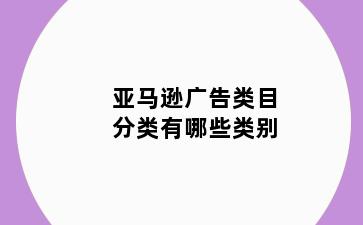 亚马逊广告类目
分类有哪些类别